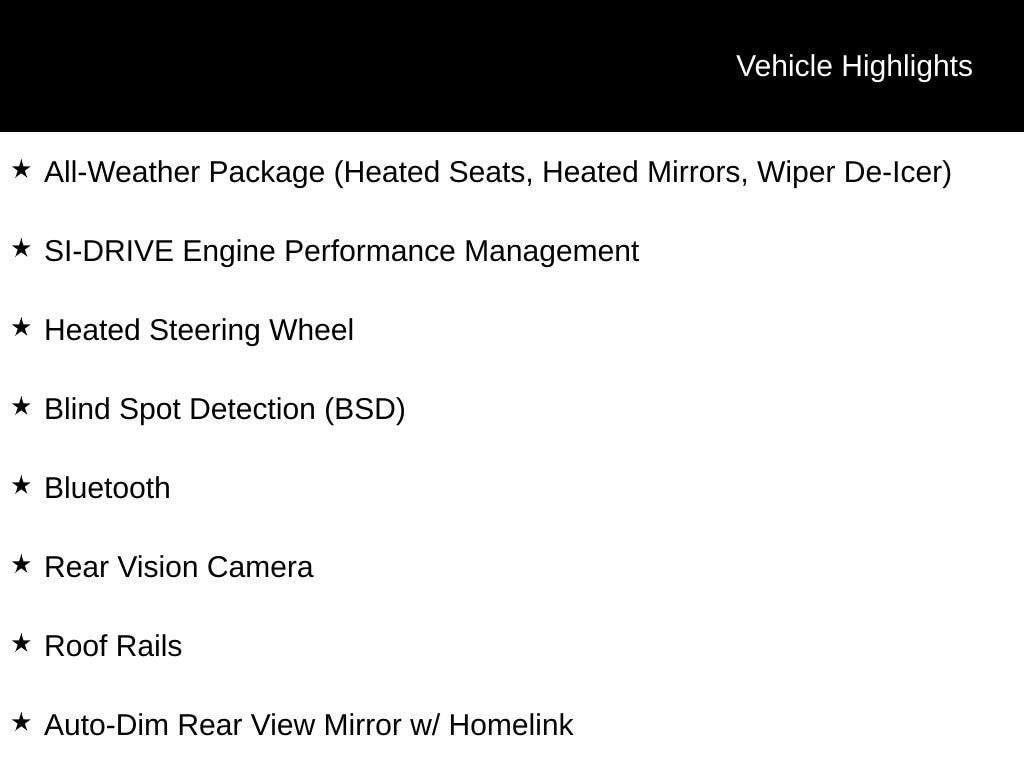 Vehicle Highlights

★ All-Weather Package (Heated Seats, Heated Mirrors, Wiper De-Icer)

★ SI-DRIVE Engine Performance Management

★ Heated Steering Wheel

★ Blind Spot Detection (BSD)

★ Bluetooth

★ Rear Vision Camera

★ Roof Rails

★ Auto-Dim Rear View Mirror w/ Homelink